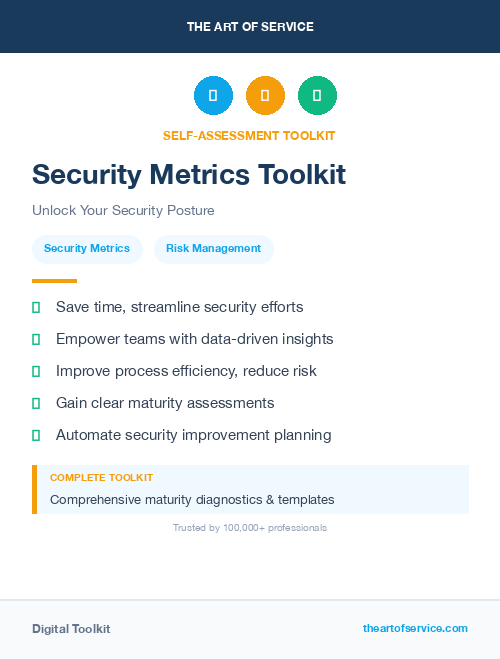 THE ART OF SERVICE

SELF-ASSESSMENT TOOLKIT

Security Metrics Toolkit

Unlock Your Security Posture

Security Metrics

Risk Management

Save time, streamline security efforts

Empower teams with data-driven insights

Improve process efficiency, reduce risk

Gain clear maturity assessments

Automate security improvement planning

COMPLETE TOOLKIT

Comprehensive maturity diagnostics & templates

Trusted by 100,000+ professionals

Digital Toolkit

theartofservice.com